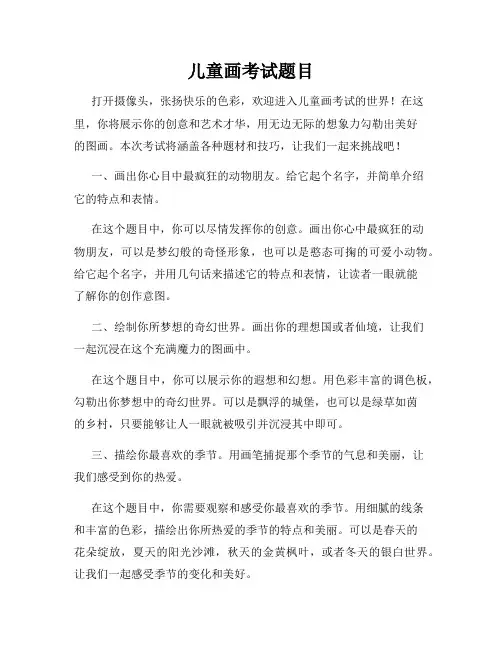 儿童画考试题目

打开摄像头，张扬快乐的色彩，欢迎进入儿童画考试的世界！在这里，你将展示你的创意和艺术才华，用无边无际的想象力勾勒出美好的图画。本次考试将涵盖各种题材和技巧，让我们一起来挑战吧！

一、画出你心目中最疯狂的动物朋友。给它起个名字，并简单介绍它的特点和表情。

在这个题目中，你可以尽情发挥你的创意。画出你心中最疯狂的动物朋友，可以是梦幻般的奇怪形象，也可以是憨态可掬的可爱小动物。给它起个名字，并用几句话来描述它的特点和表情，让读者一眼就能了解你的创作意图。

二、绘制你所梦想的奇幻世界。画出你的理想国或者仙境，让我们一起沉浸在这个充满魔力的图画中。

在这个题目中，你可以展示你的遐想和幻想。用色彩丰富的调色板，勾勒出你梦想中的奇幻世界。可以是飘浮的城堡，也可以是绿草如茵的乡村，只要能够让人一眼就被吸引并沉浸其中即可。

三、描绘你最喜欢的季节。用画笔捕捉那个季节的气息和美丽，让我们感受到你的热爱。

在这个题目中，你需要观察和感受你最喜欢的季节。用细腻的线条和丰富的色彩，描绘出你所热爱的季节的特点和美丽。可以是春天的花朵绽放，夏天的阳光沙滩，秋天的金黄枫叶，或者冬天的银白世界。让我们一起感受季节的变化和美好。